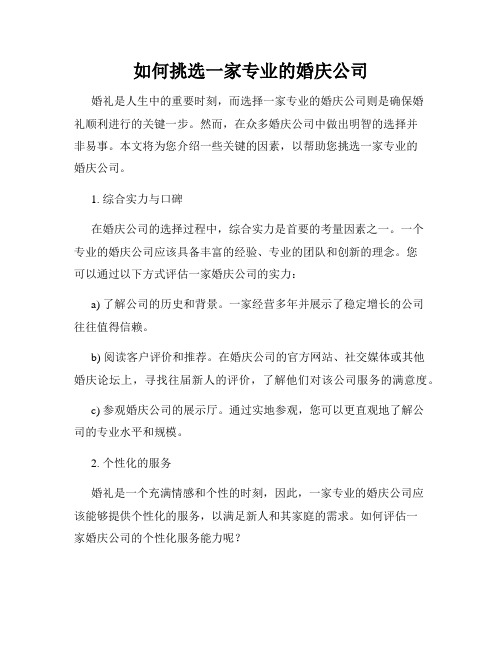 如何挑选一家专业的婚庆公司

婚礼是人生中的重要时刻，而选择一家专业的婚庆公司则是确保婚礼顺利进行的关键一步。然而，在众多婚庆公司中做出明智的选择并非易事。本文将为您介绍一些关键的因素，以帮助您挑选一家专业的婚庆公司。

1. 综合实力与口碑

在婚庆公司的选择过程中，综合实力是首要的考量因素之一。一个专业的婚庆公司应该具备丰富的经验、专业的团队和创新的理念。您可以通过以下方式评估一家婚庆公司的实力：

a) 了解公司的历史和背景。一家经营多年并展示了稳定增长的公司往往值得信赖。

b) 阅读客户评价和推荐。在婚庆公司的官方网站、社交媒体或其他婚庆论坛上，寻找往届新人的评价，了解他们对该公司服务的满意度。

c) 参观婚庆公司的展示厅。通过实地参观，您可以更直观地了解公司的专业水平和规模。

2. 个性化的服务

婚礼是一个充满情感和个性的时刻，因此，一家专业的婚庆公司应该能够提供个性化的服务，以满足新人和其家庭的需求。如何评估一家婚庆公司的个性化服务能力呢？